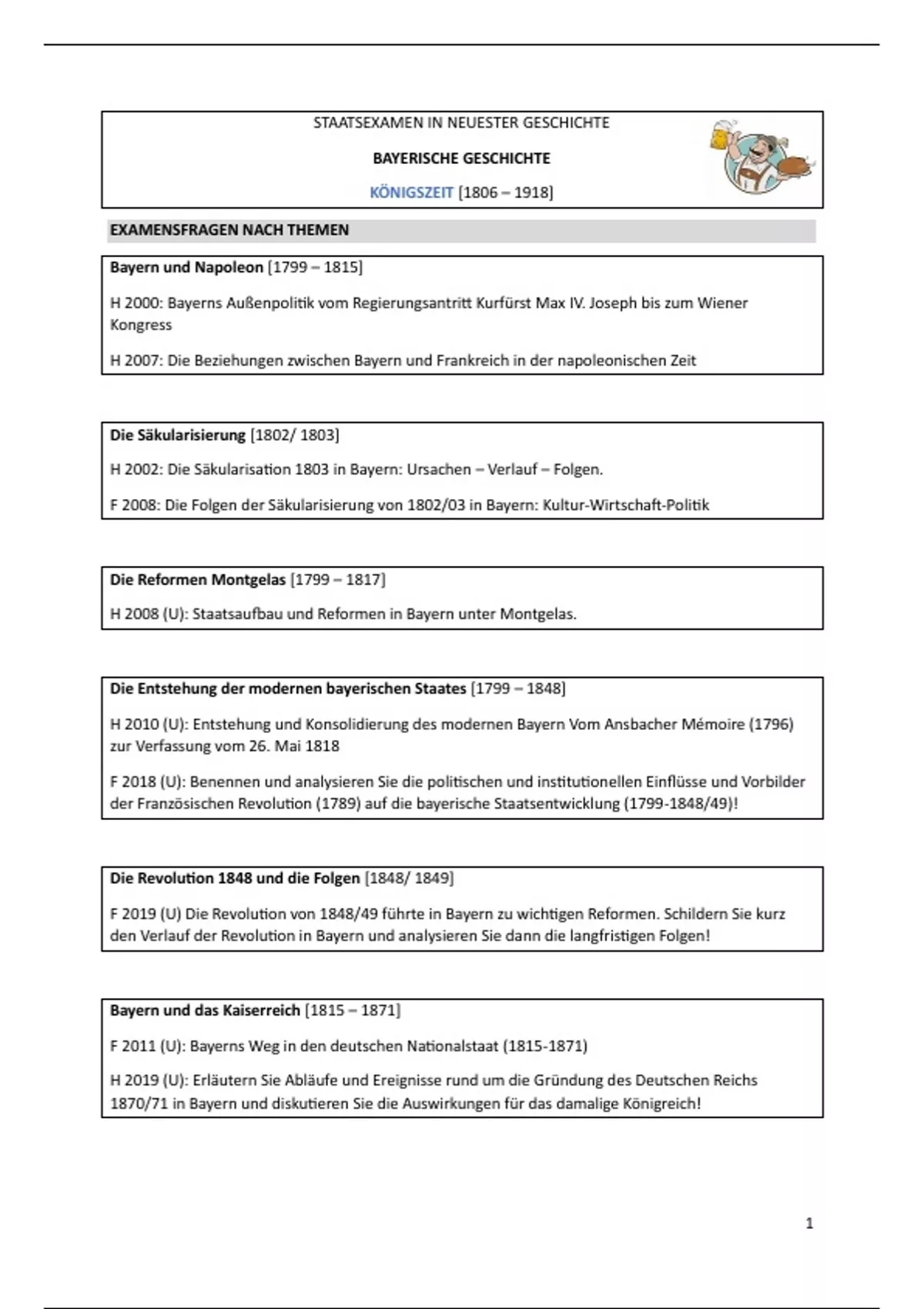 STAATSEXAMEN IN NEUESTER GESCHICHTE

BAYERISCHE GESCHICHTE

KÖNIGSZEIT [1806 – 1918]

EXAMENSFRAGEN NACH THEMEN

Bayern und Napoleon [1799 – 1815]

H 2000: Bayerns Außenpolitik vom Regierungsantritt Kurfürst Max IV. Joseph bis zum Wiener Kongress

H 2007: Die Beziehungen zwischen Bayern und Frankreich in der napoleonischen Zeit

Die Säkularisierung [1802/ 1803]

H 2002: Die Säkularisation 1803 in Bayern: Ursachen – Verlauf – Folgen.

F 2008: Die Folgen der Säkularisierung von 1802/03 in Bayern: Kultur-Wirtschaft-Politik

Die Reformen Montgelas [1799 – 1817]

H 2008 (U): Staatsaufbau und Reformen in Bayern unter Montgelas.

Die Entstehung der modernen bayerischen Staates [1799 – 1848]

H 2010 (U): Entstehung und Konsolidierung des modernen Bayern Vom Ansbacher Mémoire (1796) zur Verfassung vom 26. Mai 1818

F 2018 (U): Benennen und analysieren Sie die politischen und institutionellen Einflüsse und Vorbilder der Französischen Revolution (1789) auf die bayerische Staatsentwicklung (1799-1848/49)!

Die Revolution 1848 und die Folgen [1848/ 1849]

F 2019 (U) Die Revolution von 1848/49 führte in Bayern zu wichtigen Reformen. Schildern Sie kurz den Verlauf der Revolution in Bayern und analysieren Sie dann die langfristigen Folgen!

Bayern und das Kaiserreich [1815 – 1871]

F 2011 (U): Bayerns Weg in den deutschen Nationalstaat (1815-1871)

H 2019 (U): Erläutern Sie Abläufe und Ereignisse rund um die Gründung des Deutschen Reichs 1870/71 in Bayern und diskutieren Sie die Auswirkungen für das damalige Königreich!

1